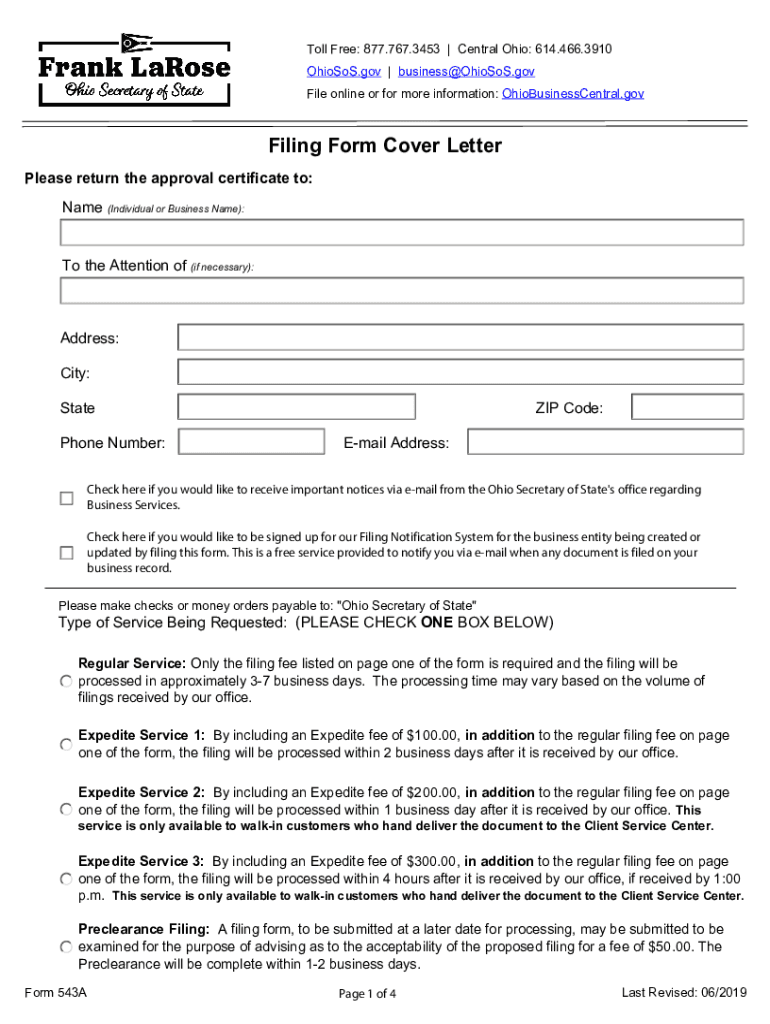 Frank LaRose
Ohio Secretary of State

Toll Free: 877.767.3453 | Central Ohio: 614.466.3910
OhioSoS.gov | business@OhioSoS.gov
File online or for more information: OhioBusinessCentral.gov

Filing Form Cover Letter

Please return the approval certificate to:

Name (Individual or Business Name):

To the Attention of (if necessary):

Address:

City:

State

ZIP Code:

Phone Number:

E-mail Address:

Check here if you would like to receive important notices via e-mail from the Ohio Secretary of State's office regarding Business Services.

Check here if you would like to be signed up for our Filing Notification System for the business entity being created or updated by filing this form. This is a free service provided to notify you via e-mail when any document is filed on your business record.

Please make checks or money orders payable to: "Ohio Secretary of State"

Type of Service Being Requested: (PLEASE CHECK ONE BOX BELOW)

Regular Service: Only the filing fee listed on page one of the form is required and the filing will be processed in approximately 3-7 business days. The processing time may vary based on the volume of filings received by our office.

Expedite Service 1: By including an Expedite fee of $100.00, in addition to the regular filing fee on page one of the form, the filing will be processed within 2 business days after it is received by our office.

Expedite Service 2: By including an Expedite fee of $200.00, in addition to the regular filing fee on page one of the form, the filing will be processed within 1 business day after it is received by our office. This service is only available to walk-in customers who hand deliver the document to the Client Service Center.

Expedite Service 3: By including an Expedite fee of $300.00, in addition to the regular filing fee on page one of the form, the filing will be processed within 4 hours after it is received by our office, if received by 1:00 p.m. This service is only available to walk-in customers who hand deliver the document to the Client Service Center.

Preclearance Filing: A filing form, to be submitted at a later date for processing, may be submitted to be examined for the purpose of advising as to the acceptability of the proposed filing for a fee of $50.00. The Preclearance will be complete within 1-2 business days.

Form 543A

Page 1 of 4

Last Revised: 06/2019